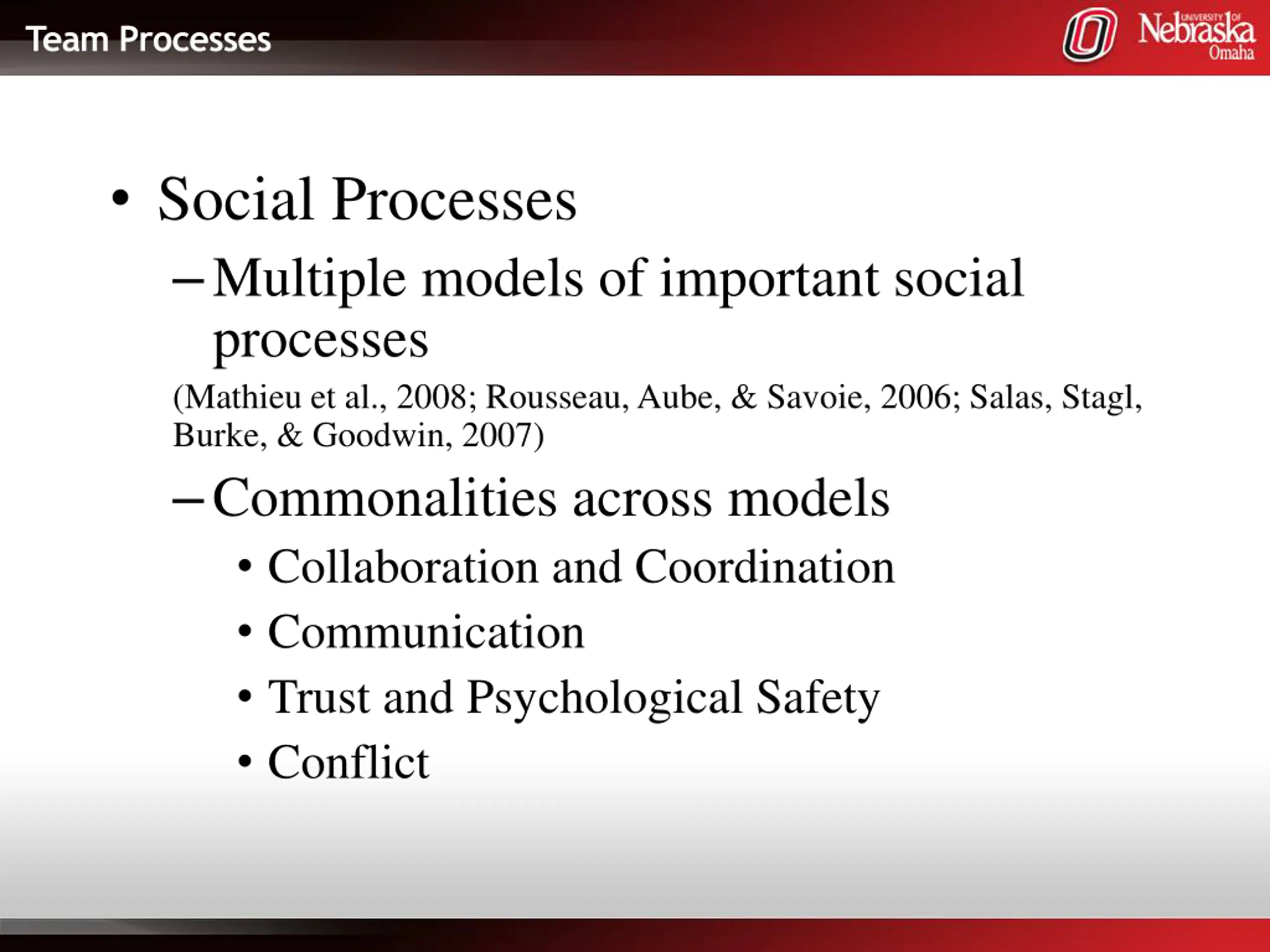 Team Processes

UNIVERSITY OF Nebraska Omaha

• Social Processes

– Multiple models of important social processes

(Mathieu et al., 2008; Rousseau, Aube, & Savoie, 2006; Salas, Stagl, Burke, & Goodwin, 2007)

– Commonalities across models

• Collaboration and Coordination
• Communication
• Trust and Psychological Safety
• Conflict